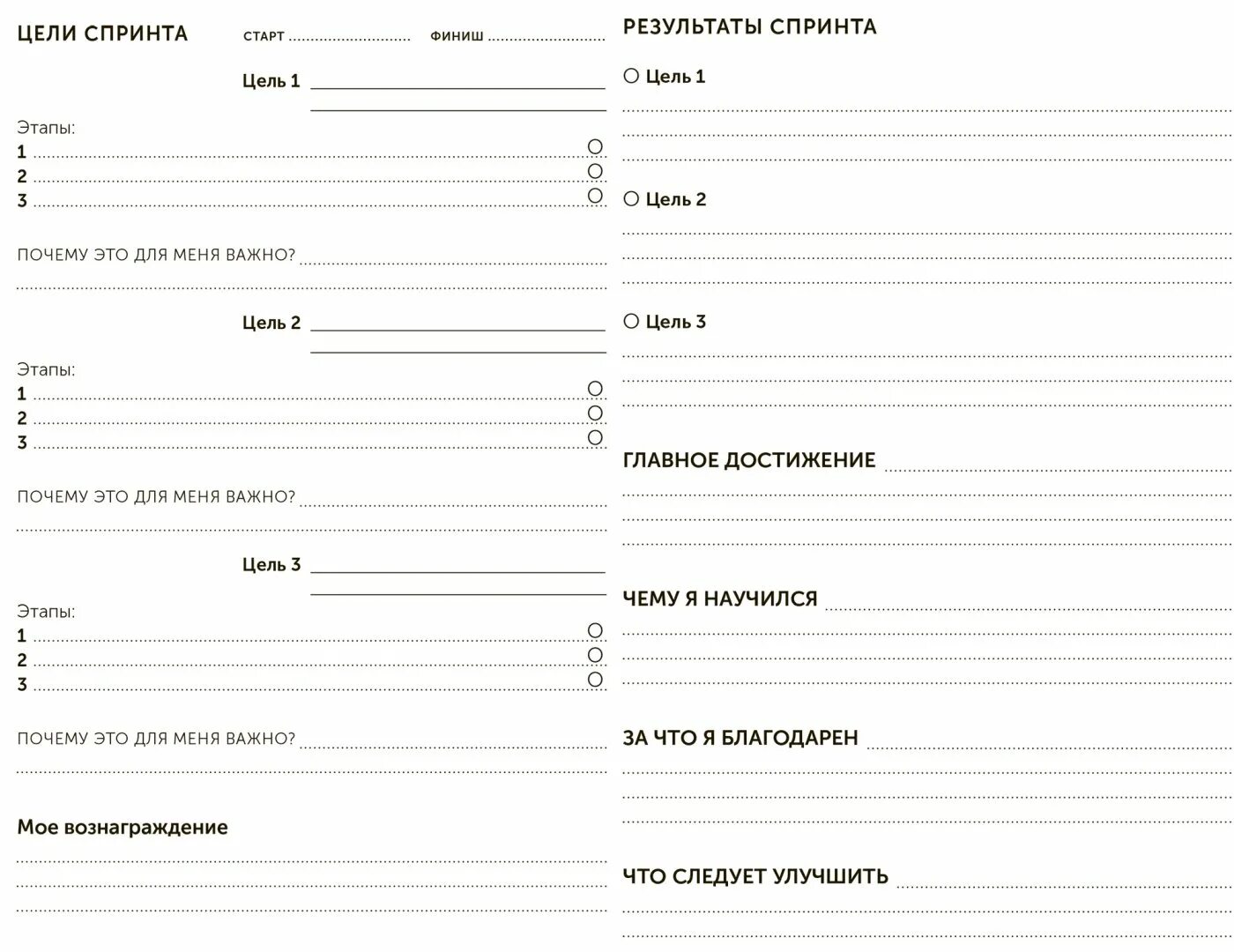 ЦЕЛИ СПРИНТА СТАРТ ФИНИШ

Цель 1

Этапы:
1
2
3

ПОЧЕМУ ЭТО ДЛЯ МЕНЯ ВАЖНО?

Цель 2

Этапы:
1
2
3

ПОЧЕМУ ЭТО ДЛЯ МЕНЯ ВАЖНО?

Цель 3

Этапы:
1
2
3

ПОЧЕМУ ЭТО ДЛЯ МЕНЯ ВАЖНО?

Мое вознаграждение

РЕЗУЛЬТАТЫ СПРИНТА

Цель 1

Цель 2

Цель 3

ГЛАВНОЕ ДОСТИЖЕНИЕ

ЧЕМУ Я НАУЧИЛСЯ

ЗА ЧТО Я БЛАГОДАРЕН

ЧТО СЛЕДУЕТ УЛУЧШИТЬ